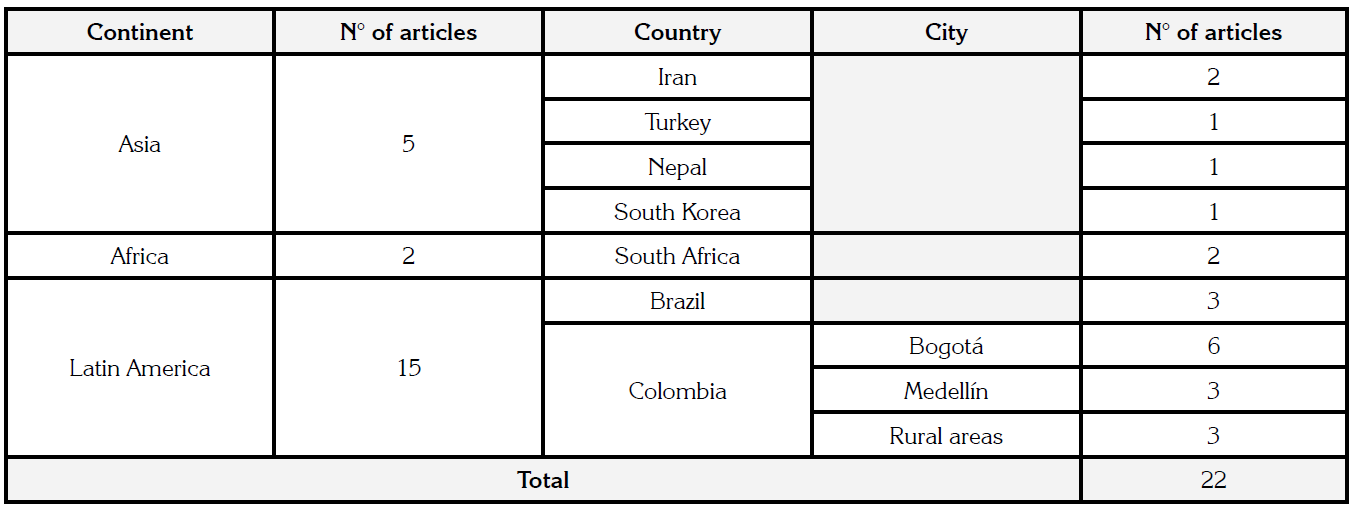 | Continent | N° of articles | Country | City | N° of articles |
|---|---|---|---|---|
| Asia | 5 | Iran | | 2 |
| | | Turkey | | 1 |
| | | Nepal | | 1 |
| | | South Korea | | 1 |
| Africa | 2 | South Africa | | 2 |
| Latin America | 15 | Brazil | | 3 |
| | | Colombia | Bogotá | 6 |
| | | | Medellín | 3 |
| | | | Rural areas | 3 |
| Total | | | | 22 |